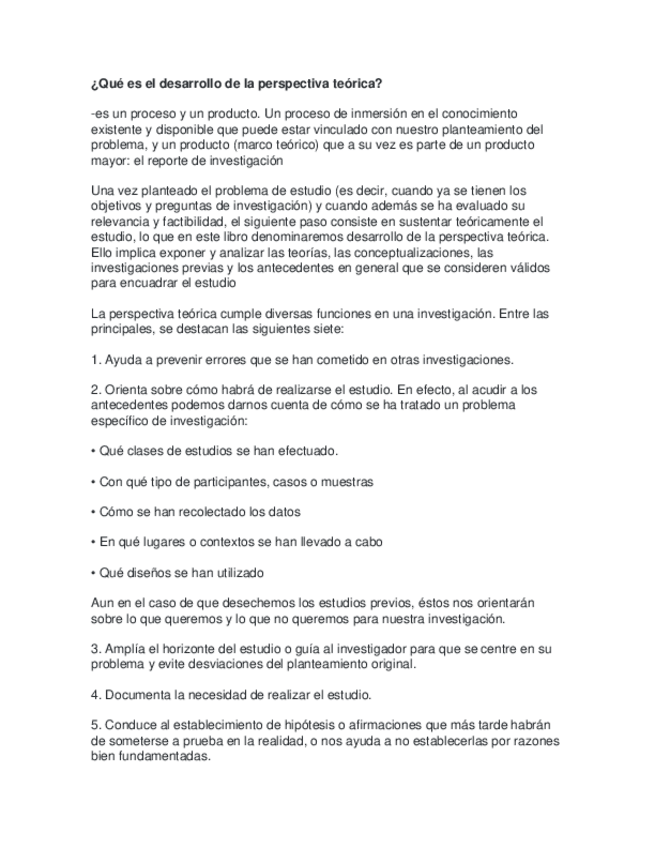 ¿Qué es el desarrollo de la perspectiva teórica?

-es un proceso y un producto. Un proceso de inmersión en el conocimiento existente y disponible que puede estar vinculado con nuestro planteamiento del problema, y un producto (marco teórico) que a su vez es parte de un producto mayor: el reporte de investigación

Una vez planteado el problema de estudio (es decir, cuando ya se tienen los objetivos y preguntas de investigación) y cuando además se ha evaluado su relevancia y factibilidad, el siguiente paso consiste en sustentar teóricamente el estudio, lo que en este libro denominaremos desarrollo de la perspectiva teórica. Ello implica exponer y analizar las teorías, las conceptualizaciones, las investigaciones previas y los antecedentes en general que se consideren válidos para encuadrar el estudio

La perspectiva teórica cumple diversas funciones en una investigación. Entre las principales, se destacan las siguientes siete:

1. Ayuda a prevenir errores que se han cometido en otras investigaciones.

2. Orienta sobre cómo habrá de realizarse el estudio. En efecto, al acudir a los antecedentes podemos darnos cuenta de cómo se ha tratado un problema específico de investigación:

• Qué clases de estudios se han efectuado.

• Con qué tipo de participantes, casos o muestras

• Cómo se han recolectado los datos

• En qué lugares o contextos se han llevado a cabo

• Qué diseños se han utilizado

Aun en el caso de que desechemos los estudios previos, éstos nos orientarán sobre lo que queremos y lo que no queremos para nuestra investigación.

3. Amplía el horizonte del estudio o guía al investigador para que se centre en su problema y evite desviaciones del planteamiento original.

4. Documenta la necesidad de realizar el estudio.

5. Conduce al establecimiento de hipótesis o afirmaciones que más tarde habrán de someterse a prueba en la realidad, o nos ayuda a no establecerlas por razones bien fundamentadas.